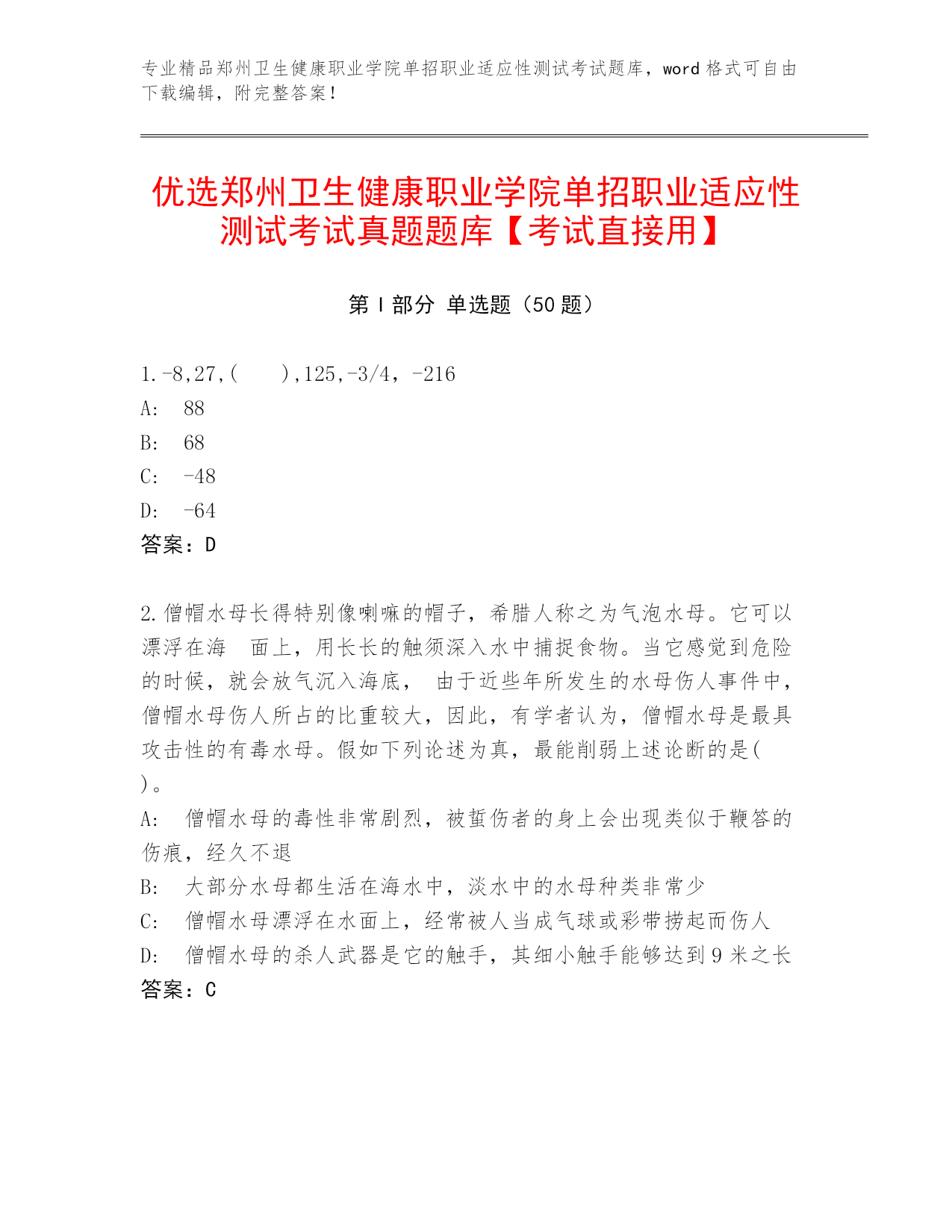 专业精品郑州卫生健康职业学院单招职业适应性测试考试题库，word 格式可自由下载编辑，附完整答案！

优选郑州卫生健康职业学院单招职业适应性测试考试真题题库【考试直接用】

第 I 部分 单选题（50 题）

1.-8,27,( ),125,-3/4，-216
A: 88
B: 68
C: -48
D: -64
答案：D

2.僧帽水母长得特别像喇嘛的帽子，希腊人称之为气泡水母。它可以漂浮在海 面上，用长长的触须深入水中捕捉食物。当它感觉到危险的时候，就会放气沉入海底， 由于近些年所发生的水母伤人事件中，僧帽水母伤人所占的比重较大，因此，有学者认为，僧帽水母是最具攻击性的有毒水母。假如下列论述为真，最能削弱上述论断的是( )。
A: 僧帽水母的毒性非常剧烈，被蜇伤者的身上会出现类似于鞭笞的伤痕，经久不退
B: 大部分水母都生活在海水中，淡水中的水母种类非常少
C: 僧帽水母漂浮在水面上，经常被人当成气球或彩带捞起而伤人
D: 僧帽水母的杀人武器是它的触手，其细小触手能够达到 9 米之长
答案：C